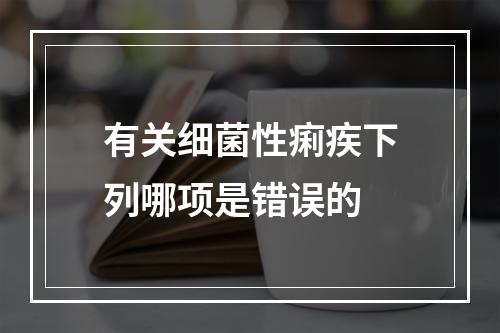 有关细菌性痢疾下列哪项是错误的